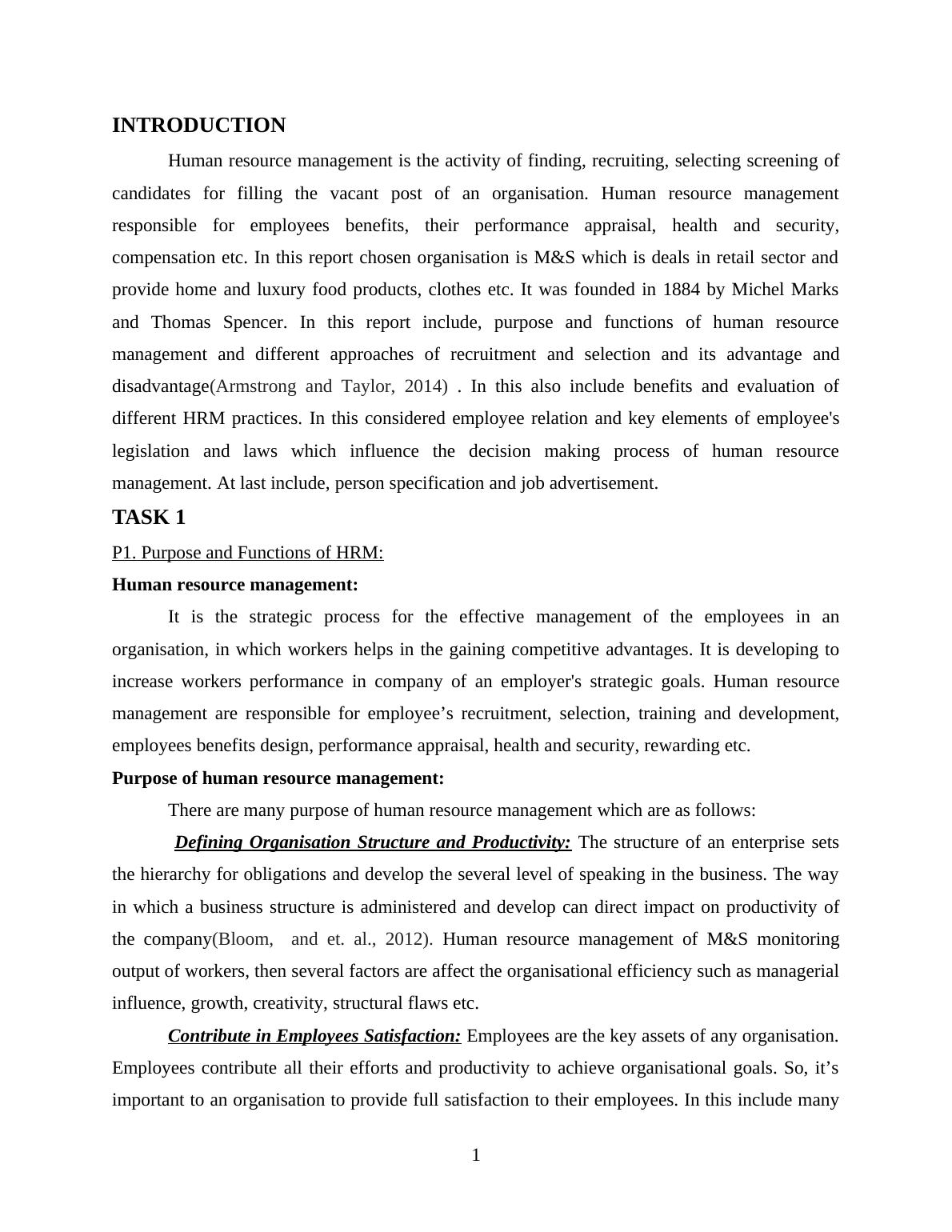 INTRODUCTION

Human resource management is the activity of finding, recruiting, selecting screening of candidates for filling the vacant post of an organisation. Human resource management responsible for employees benefits, their performance appraisal, health and security, compensation etc. In this report chosen organisation is M&S which is deals in retail sector and provide home and luxury food products, clothes etc. It was founded in 1884 by Michel Marks and Thomas Spencer. In this report include, purpose and functions of human resource management and different approaches of recruitment and selection and its advantage and disadvantage(Armstrong and Taylor, 2014) . In this also include benefits and evaluation of different HRM practices. In this considered employee relation and key elements of employee's legislation and laws which influence the decision making process of human resource management. At last include, person specification and job advertisement.

TASK 1

P1. Purpose and Functions of HRM:

Human resource management:

It is the strategic process for the effective management of the employees in an organisation, in which workers helps in the gaining competitive advantages. It is developing to increase workers performance in company of an employer's strategic goals. Human resource management are responsible for employee’s recruitment, selection, training and development, employees benefits design, performance appraisal, health and security, rewarding etc.

Purpose of human resource management:

There are many purpose of human resource management which are as follows:

Defining Organisation Structure and Productivity: The structure of an enterprise sets the hierarchy for obligations and develop the several level of speaking in the business. The way in which a business structure is administered and develop can direct impact on productivity of the company(Bloom, and et. al., 2012). Human resource management of M&S monitoring output of workers, then several factors are affect the organisational efficiency such as managerial influence, growth, creativity, structural flaws etc.

Contribute in Employees Satisfaction: Employees are the key assets of any organisation. Employees contribute all their efforts and productivity to achieve organisational goals. So, it’s important to an organisation to provide full satisfaction to their employees. In this include many

1